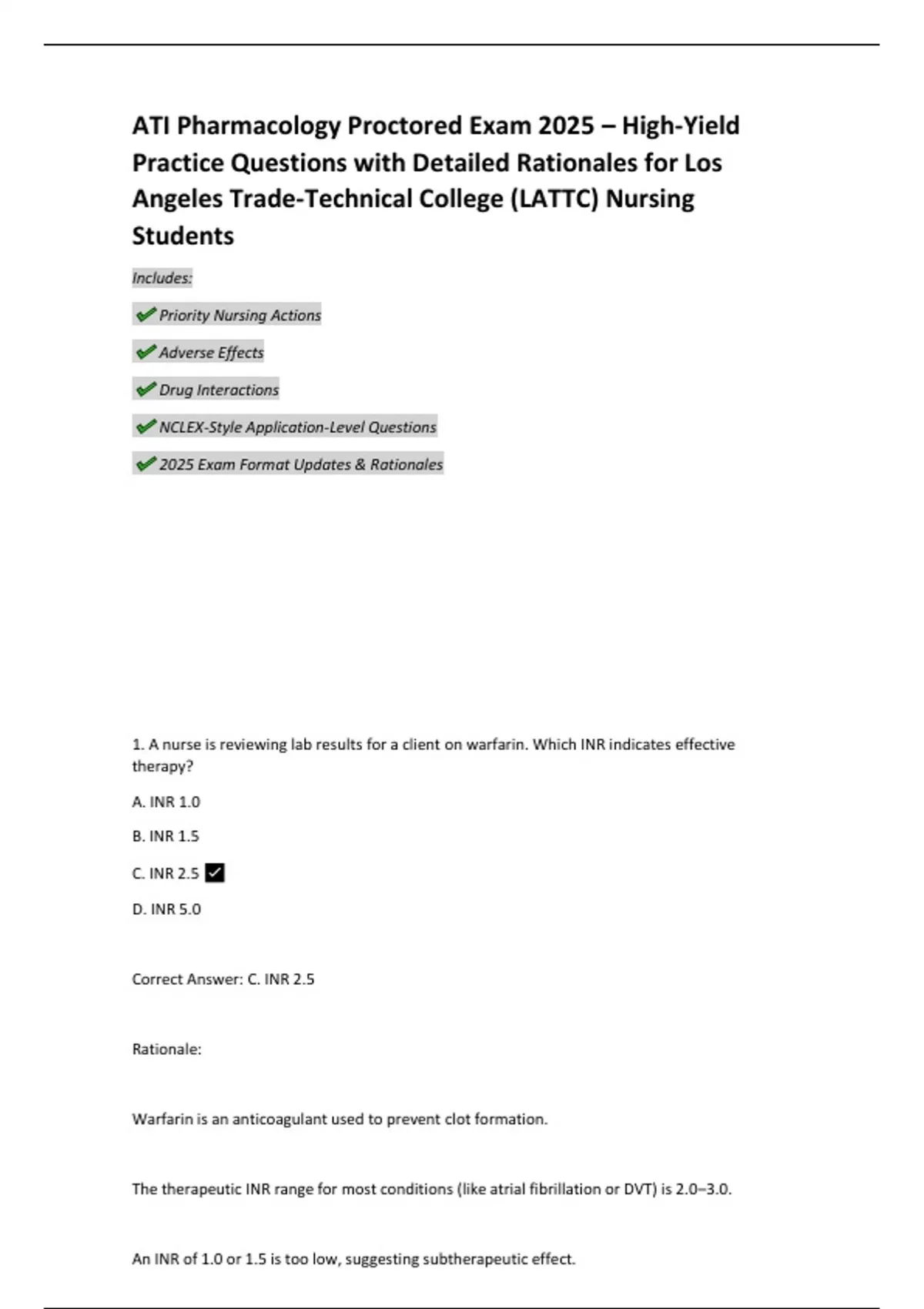 ATI Pharmacology Proctored Exam 2025 – High-Yield Practice Questions with Detailed Rationales for Los Angeles Trade-Technical College (LATTC) Nursing Students

Includes:

✔ Priority Nursing Actions

✔ Adverse Effects

✔ Drug Interactions

✔ NCLEX-Style Application-Level Questions

✔ 2025 Exam Format Updates & Rationales

1. A nurse is reviewing lab results for a client on warfarin. Which INR indicates effective therapy?

A. INR 1.0

B. INR 1.5

C. INR 2.5 ✓

D. INR 5.0

Correct Answer: C. INR 2.5

Rationale:

Warfarin is an anticoagulant used to prevent clot formation.

The therapeutic INR range for most conditions (like atrial fibrillation or DVT) is 2.0–3.0.

An INR of 1.0 or 1.5 is too low, suggesting subtherapeutic effect.